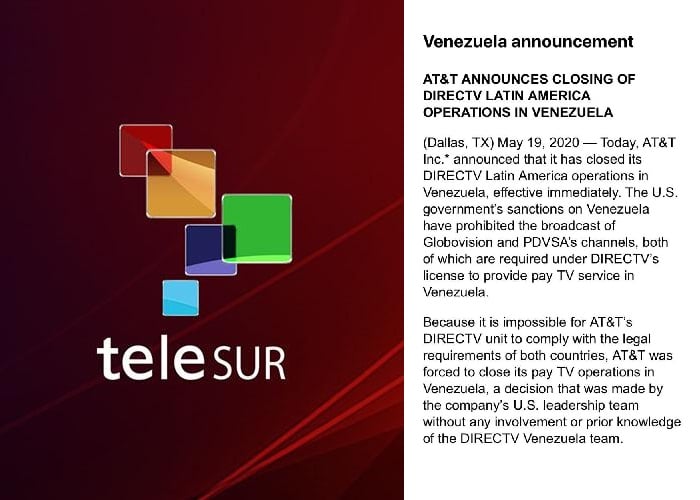 teleSUR

Venezuela announcement

AT&T ANNOUNCES CLOSING OF DIRECTV LATIN AMERICA OPERATIONS IN VENEZUELA

(Dallas, TX) May 19, 2020 — Today, AT&T Inc.* announced that it has closed its DIRECTV Latin America operations in Venezuela, effective immediately. The U.S. government's sanctions on Venezuela have prohibited the broadcast of Globovision and PDVSA's channels, both of which are required under DIRECTV's license to provide pay TV service in Venezuela.

Because it is impossible for AT&T's DIRECTV unit to comply with the legal requirements of both countries, AT&T was forced to close its pay TV operations in Venezuela, a decision that was made by the company's U.S. leadership team without any involvement or prior knowledge of the DIRECTV Venezuela team.